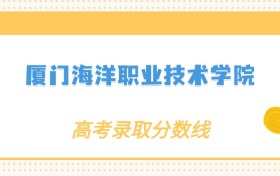 厦门海洋职业技术学院

高考录取分数线